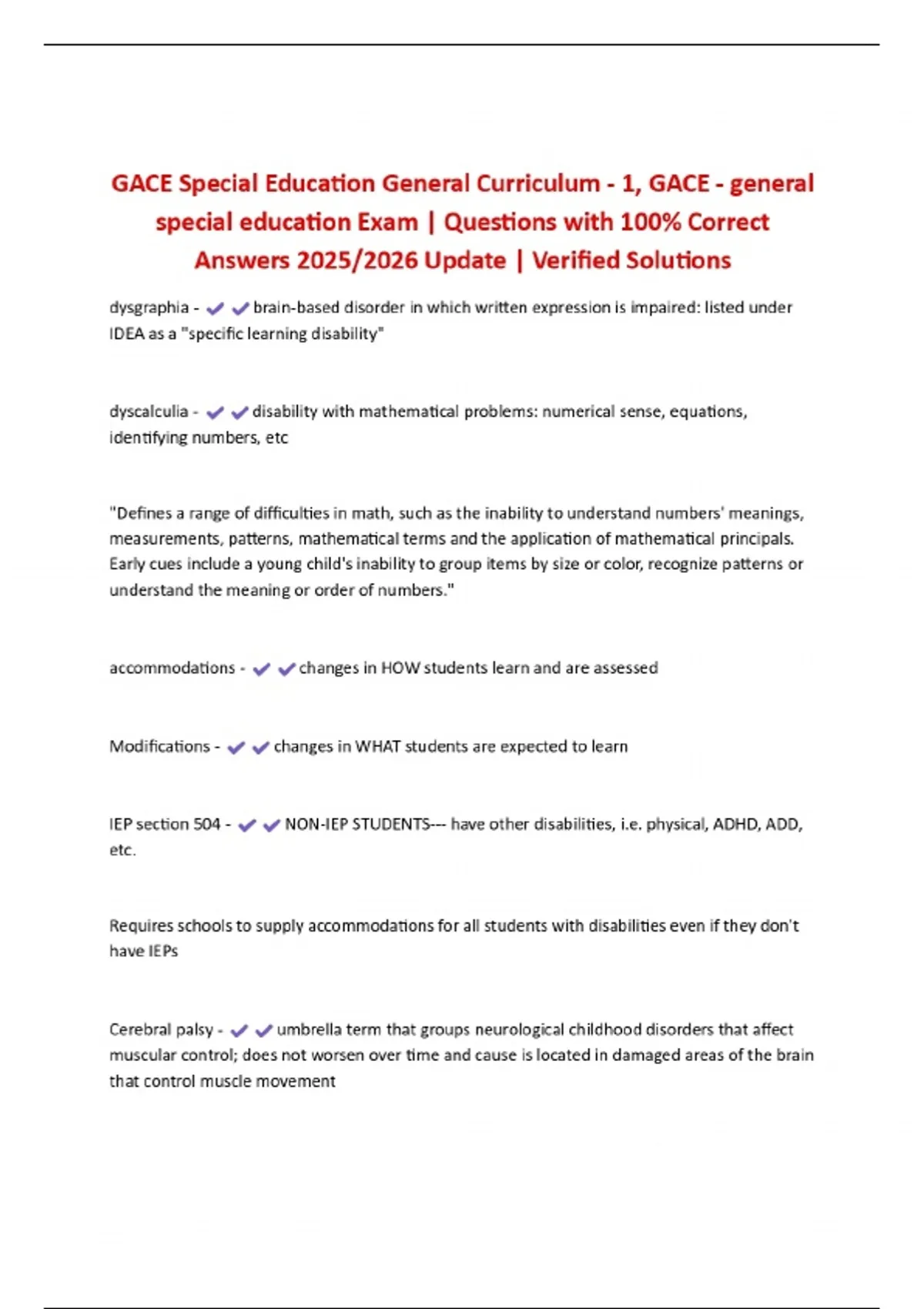 GACE Special Education General Curriculum - 1, GACE - general special education Exam | Questions with 100% Correct Answers 2025/2026 Update | Verified Solutions

dysgraphia - ✔✔brain-based disorder in which written expression is impaired: listed under IDEA as a "specific learning disability"

dyscalculia - ✔✔disability with mathematical problems: numerical sense, equations, identifying numbers, etc

"Defines a range of difficulties in math, such as the inability to understand numbers' meanings, measurements, patterns, mathematical terms and the application of mathematical principals. Early cues include a young child's inability to group items by size or color, recognize patterns or understand the meaning or order of numbers."

accommodations - ✔✔changes in HOW students learn and are assessed

Modifications - ✔✔changes in WHAT students are expected to learn

IEP section 504 - ✔✔NON-IEP STUDENTS--- have other disabilities, i.e. physical, ADHD, ADD, etc.

Requires schools to supply accommodations for all students with disabilities even if they don't have IEPs

Cerebral palsy - ✔✔umbrella term that groups neurological childhood disorders that affect muscular control; does not worsen over time and cause is located in damaged areas of the brain that control muscle movement